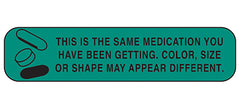 THIS IS THE SAME MEDICATION YOU HAVE BEEN GETTING. COLOR, SIZE OR SHAPE MAY APPEAR DIFFERENT.